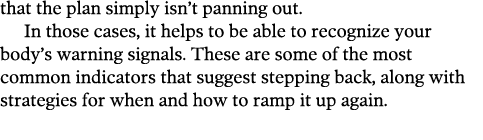 that the plan simply isn’t panning out.

In those cases, it helps to be able to recognize your body’s warning signals. These are some of the most common indicators that suggest stepping back, along with strategies for when and how to ramp it up again.